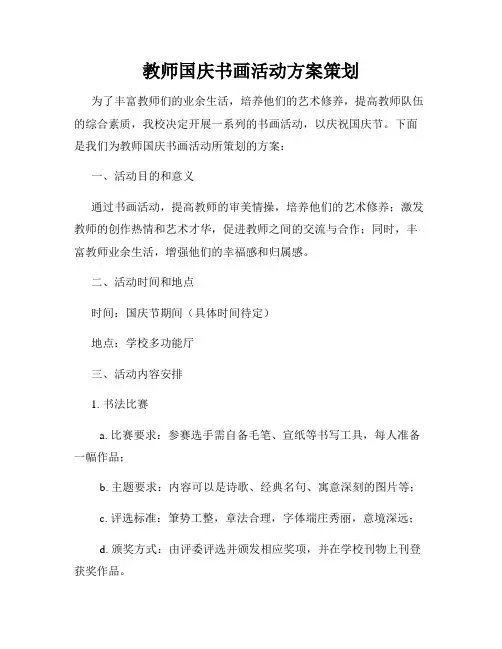 教师国庆书画活动方案策划

为了丰富教师们的业余生活，培养他们的艺术修养，提高教师队伍的综合素质，我校决定开展一系列的书画活动，以庆祝国庆节。下面是我们为教师国庆书画活动所策划的方案：

一、活动目的和意义

通过书画活动，提高教师的审美情操，培养他们的艺术修养；激发教师的创作热情和艺术才华，促进教师之间的交流与合作；同时，丰富教师业余生活，增强他们的幸福感和归属感。

二、活动时间和地点

时间：国庆节期间（具体时间待定）

地点：学校多功能厅

三、活动内容安排

1. 书法比赛

a. 比赛要求：参赛选手需自备毛笔、宣纸等书写工具，每人准备一幅作品；

b. 主题要求：内容可以是诗歌、经典名句、寓意深刻的图片等；

c. 评选标准：笔势工整，章法合理，字体端庄秀丽，意境深远；

d. 颁奖方式：由评委评选并颁发相应奖项，并在学校刊物上刊登获奖作品。